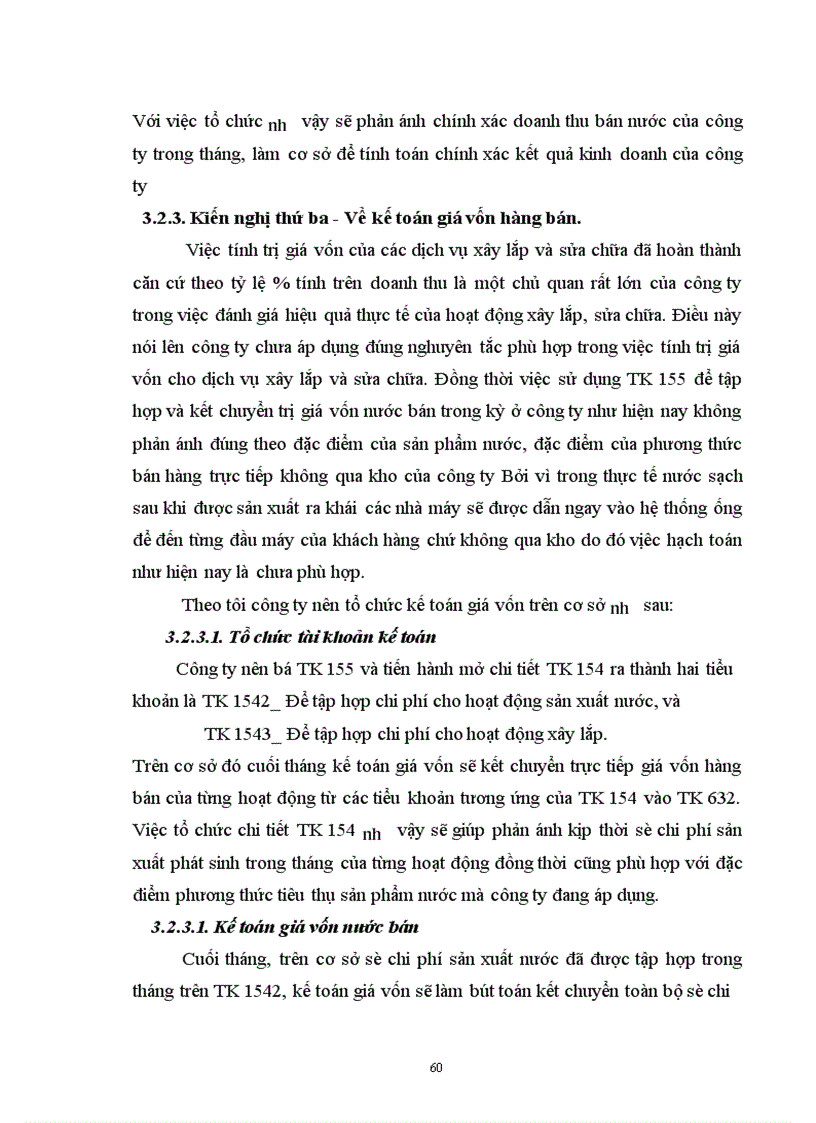 Với việc tổ chức nh vậy sẽ phản ánh chính xác doanh thu bán nước của công ty trong tháng, làm cơ sở để tính toán chính xác kết quả kinh doanh của công ty

3.2.3. Kiến nghị thứ ba - Về kế toán giá vốn hàng bán.

Việc tính trị giá vốn của các dịch vụ xây lắp và sửa chữa đã hoàn thành căn cứ theo tỷ lệ % tính trên doanh thu là một chủ quan rất lớn của công ty trong việc đánh giá hiệu quả thực tế của hoạt động xây lắp, sửa chữa. Điều này nói lên công ty chưa áp dụng đúng nguyên tắc phù hợp trong việc tính trị giá vốn cho dịch vụ xây lắp và sửa chữa. Đồng thời việc sử dụng TK 155 để tập hợp và kết chuyển trị giá vốn nước bán trong kỳ ở công ty như hiện nay không phản ánh đúng theo đặc điểm của sản phẩm nước, đặc điểm của phương thức bán hàng trực tiếp không qua kho của công ty Bởi vì trong thực tế nước sạch sau khi được sản xuất ra khái các nhà máy sẽ được dẫn ngay vào hệ thống ống để đến từng đầu máy của khách hàng chứ không qua kho do đó việc hạch toán như hiện nay là chưa phù hợp.

Theo tôi công ty nên tổ chức kế toán giá vốn trên cơ sở nh sau:

3.2.3.1. Tổ chức tài khoản kế toán

Công ty nên bá TK 155 và tiến hành mở chi tiết TK 154 ra thành hai tiểu khoản là TK 1542_ Để tập hợp chi phí cho hoạt động sản xuất nước, và

TK 1543_ Để tập hợp chi phí cho hoạt động xây lắp.

Trên cơ sở đó cuối tháng kế toán giá vốn sẽ kết chuyển trực tiếp giá vốn hàng bán của từng hoạt động từ các tiểu khoản tương ứng của TK 154 vào TK 632. Việc tổ chức chi tiết TK 154 nh vậy sẽ giúp phản ánh kịp thời sè chi phí sản xuất phát sinh trong tháng của từng hoạt động đồng thời cũng phù hợp với đặc điểm phương thức tiêu thụ sản phẩm nước mà công ty đang áp dụng.

3.2.3.1. Kế toán giá vốn nước bán

Cuối tháng, trên cơ sở sè chi phí sản xuất nước đã được tập hợp trong tháng trên TK 1542, kế toán giá vốn sẽ làm bút toán kết chuyển toàn bộ sè chi

60